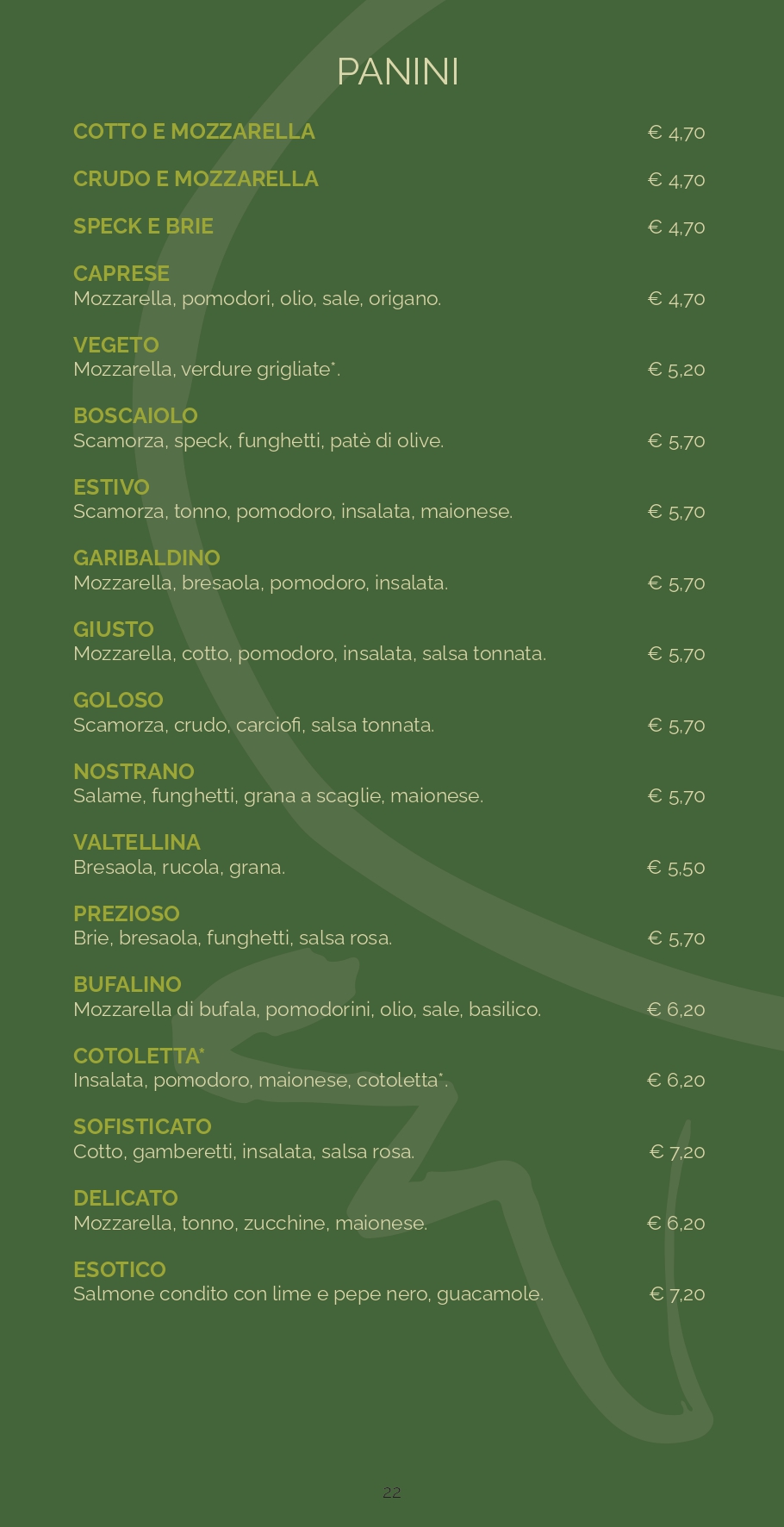 PANINI

COTTO E MOZZARELLA € 4,70

CRUDO E MOZZARELLA € 4,70

SPECK E BRIE € 4,70

CAPRESE
Mozzarella, pomodori, olio, sale, origano. € 4,70

VEGETO
Mozzarella, verdure grigliate*. € 5,20

BOSCAIOLO
Scamorza, speck, funghetti, patè di olive. € 5,70

ESTIVO
Scamorza, tonno, pomodoro, insalata, maionese. € 5,70

GARIBALDINO
Mozzarella, bresaola, pomodoro, insalata. € 5,70

GIUSTO
Mozzarella, cotto, pomodoro, insalata, salsa tonnata. € 5,70

GOLOSO
Scamorza, crudo, carciofi, salsa tonnata. € 5,70

NOSTRANO
Salame, funghetti, grana a scaglie, maionese. € 5,70

VALTELLINA
Bresaola, rucola, grana. € 5,50

PREZIOSO
Brie, bresaola, funghetti, salsa rosa. € 5,70

BUFALINO
Mozzarella di bufala, pomodorini, olio, sale, basilico. € 6,20

COTOLETTA*
Insalata, pomodoro, maionese, cotoletta*. € 6,20

SOFISTICATO
Cotto, gamberetti, insalata, salsa rosa. € 7,20

DELICATO
Mozzarella, tonno, zucchine, maionese. € 6,20

ESOTICO
Salmone condito con lime e pepe nero, guacamole. € 7,20

22